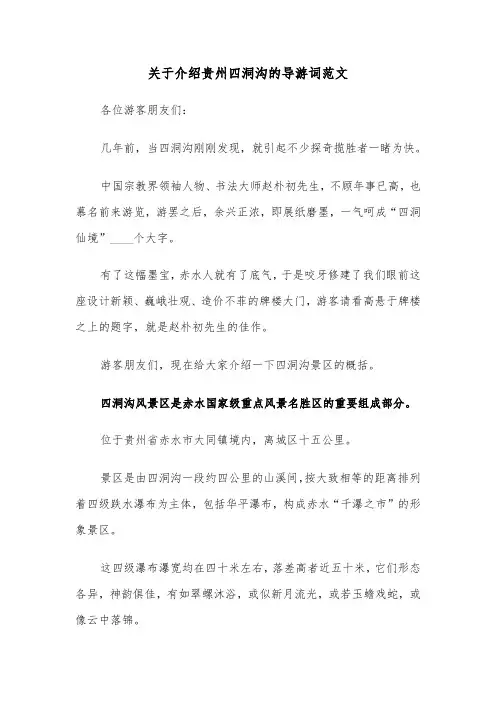 关于介绍贵州四洞沟的导游词范文

各位游客朋友们：

几年前，当四洞沟刚刚发现，就引起不少探奇揽胜者一睹为快。

中国宗教界领袖人物、书法大师赵朴初先生，不顾年事已高，也慕名前来游览，游罢之后，余兴正浓，即展纸磨墨，一气呵成“四洞仙境”____个大字。

有了这幅墨宝，赤水人就有了底气，于是咬牙修建了我们眼前这座设计新颖、巍峨壮观、造价不菲的牌楼大门，游客请看高悬于牌楼之上的题字，就是赵朴初先生的佳作。

游客朋友们，现在给大家介绍一下四洞沟景区的概括。

四洞沟风景区是赤水国家级重点风景名胜区的重要组成部分。

位于贵州省赤水市大同镇境内，离城区十五公里。

景区是由四洞沟一段约四公里的山溪间，按大致相等的距离排列着四级跌水瀑布为主体，包括华平瀑布，构成赤水“千瀑之市”的形象景区。

这四级瀑布瀑宽均在四十米左右，落差高者近五十米，它们形态各异，神韵俱佳，有如翠螺沐浴，或似新月流光，或若玉蟾戏蛇，或像云中落锦。